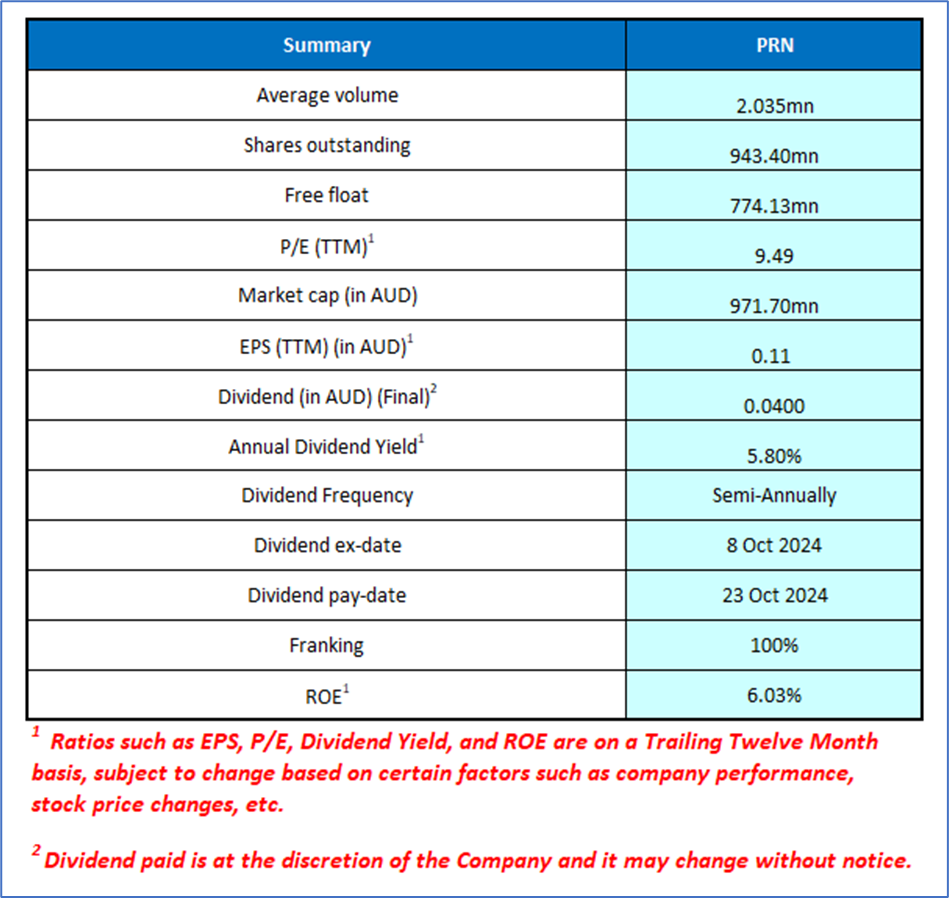 | Summary | PRN |
|---|---|
| Average volume | 2.035mn |
| Shares outstanding | 943.40mn |
| Free float | 774.13mn |
| P/E (TTM)$^{1}$ | 9.49 |
| Market cap (in AUD) | 971.70mn |
| EPS (TTM) (in AUD)$^{1}$ | 0.11 |
| Dividend (in AUD) (Final)$^{2}$ | 0.0400 |
| Annual Dividend Yield$^{1}$ | 5.80% |
| Dividend Frequency | Semi-Annually |
| Dividend ex-date | 8 Oct 2024 |
| Dividend pay-date | 23 Oct 2024 |
| Franking | 100% |
| ROE$^{1}$ | 6.03% |

$^{1}$ Ratios such as EPS, P/E, Dividend Yield, and ROE are on a Trailing Twelve Month basis, subject to change based on certain factors such as company performance, stock price changes, etc.

$^{2}$ Dividend paid is at the discretion of the Company and it may change without notice.